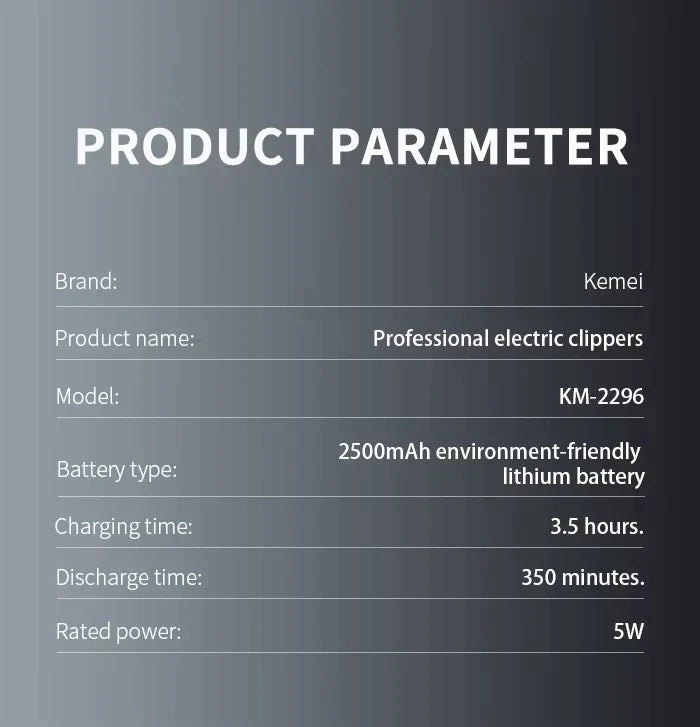 PRODUCT PARAMETER

Brand: Kemei

Product name: Professional electric clippers

Model: KM-2296

Battery type: 2500mAh environment-friendly lithium battery

Charging time: 3.5 hours.

Discharge time: 350 minutes.

Rated power: 5W